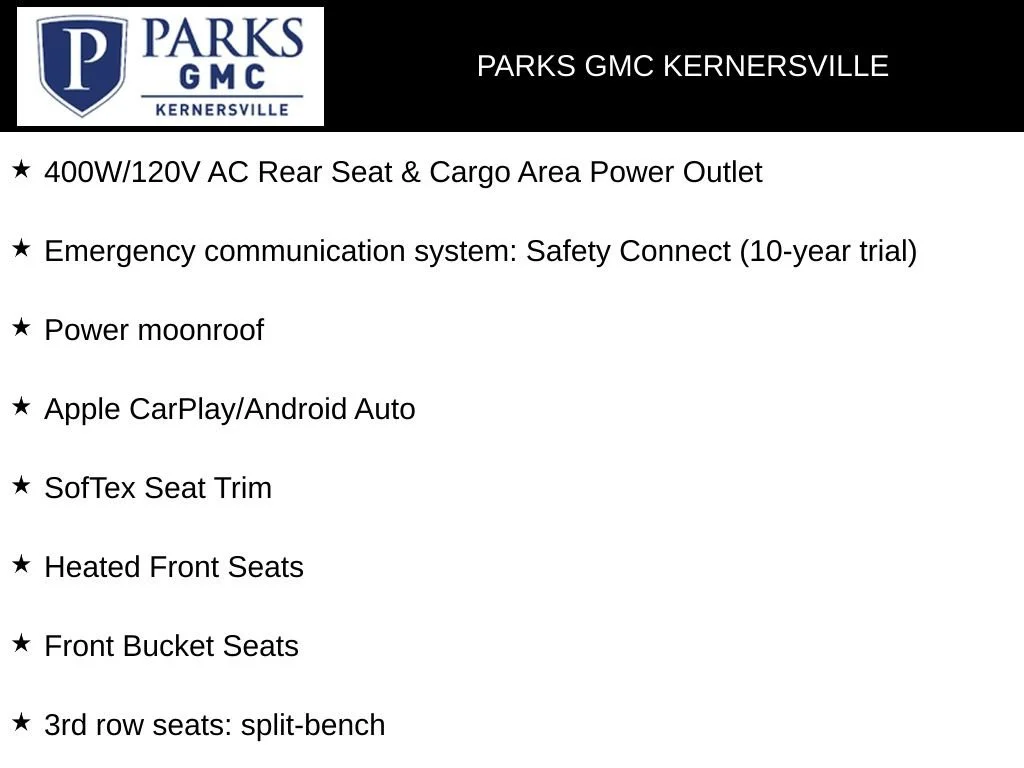 P PARKS GMC KERNERSVILLE

PARKS GMC KERNERSVILLE

★ 400W/120V AC Rear Seat & Cargo Area Power Outlet

★ Emergency communication system: Safety Connect (10-year trial)

★ Power moonroof

★ Apple CarPlay/Android Auto

★ SofTex Seat Trim

★ Heated Front Seats

★ Front Bucket Seats

★ 3rd row seats: split-bench